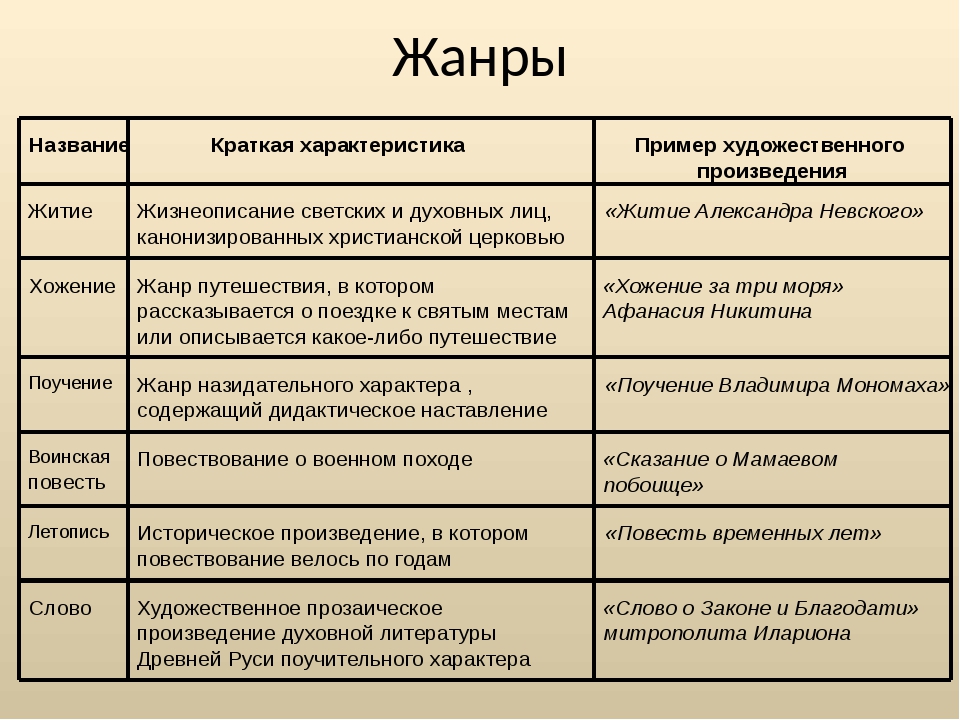 Жанры

| Название | Краткая характеристика | Пример художественного произведения |
|---|---|---|
| Житие | Жизнеописание светских и духовных лиц, канонизированных христианской церковью | «Житие Александра Невского» |
| Хожение | Жанр путешествия, в котором рассказывается о поездке к святым местам или описывается какое-либо путешествие | «Хожение за три моря» Афанасия Никитина |
| Поучение | Жанр назидательного характера , содержащий дидактическое наставление | «Поучение Владимира Мономаха» |
| Воинская повесть | Повествование о военном походе | «Сказание о Мамаевом побоище» |
| Летопись | Историческое произведение, в котором повествование велось по годам | «Повесть временных лет» |
| Слово | Художественное прозаическое произведение духовной литературы Древней Руси поучительного характера | «Слово о Законе и Благодати» митрополита Илариона |